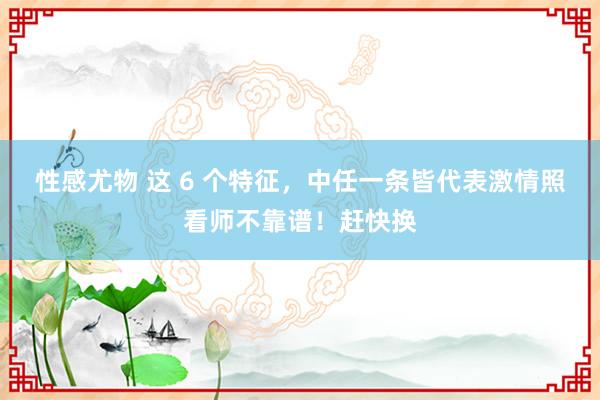 性感尤物 这 6 个特征，中任一条皆代表激情照看师不靠谱！赶快换